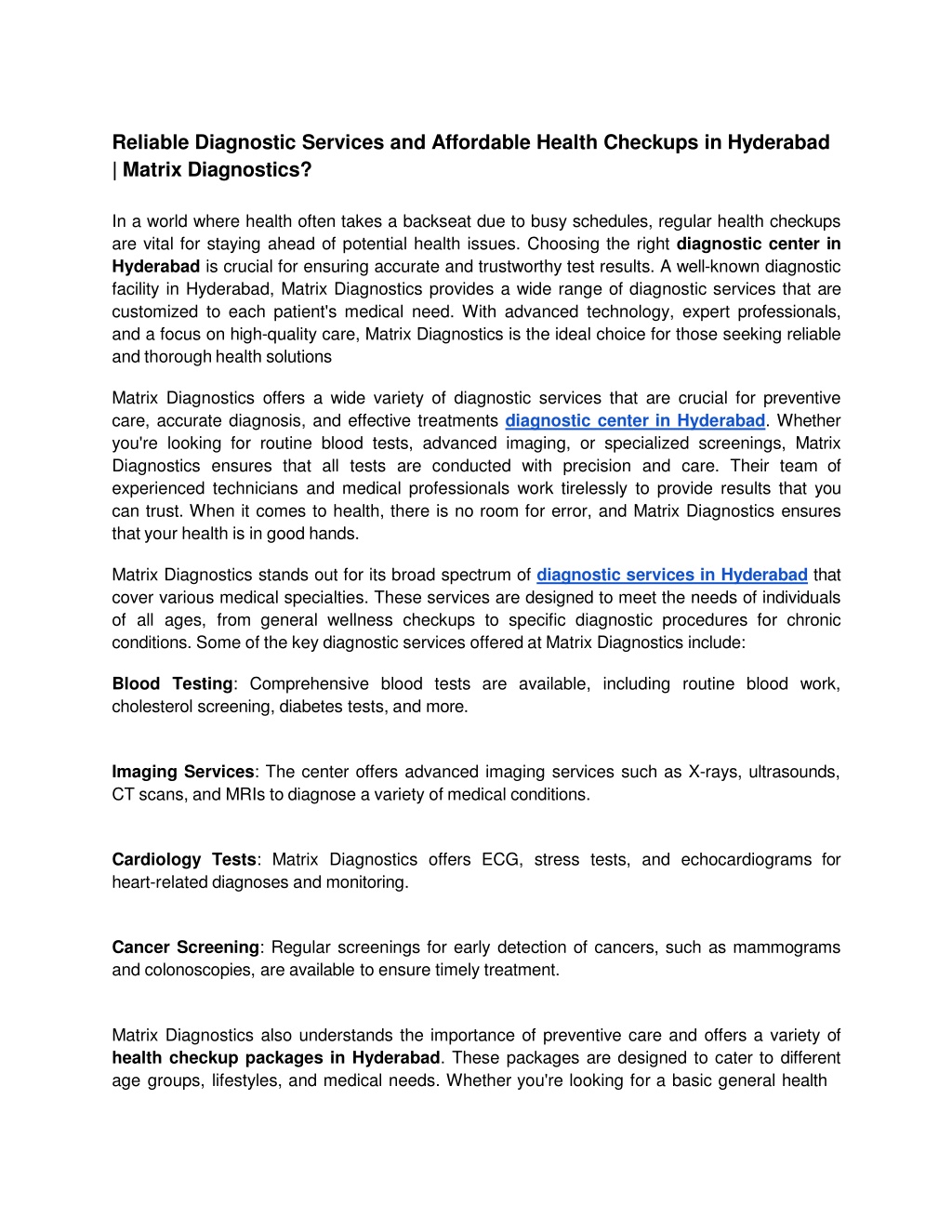 Reliable Diagnostic Services and Affordable Health Checkups in Hyderabad | Matrix Diagnostics?

In a world where health often takes a backseat due to busy schedules, regular health checkups are vital for staying ahead of potential health issues. Choosing the right diagnostic center in Hyderabad is crucial for ensuring accurate and trustworthy test results. A well-known diagnostic facility in Hyderabad, Matrix Diagnostics provides a wide range of diagnostic services that are customized to each patient's medical need. With advanced technology, expert professionals, and a focus on high-quality care, Matrix Diagnostics is the ideal choice for those seeking reliable and thorough health solutions

Matrix Diagnostics offers a wide variety of diagnostic services that are crucial for preventive care, accurate diagnosis, and effective treatments diagnostic center in Hyderabad. Whether you're looking for routine blood tests, advanced imaging, or specialized screenings, Matrix Diagnostics ensures that all tests are conducted with precision and care. Their team of experienced technicians and medical professionals work tirelessly to provide results that you can trust. When it comes to health, there is no room for error, and Matrix Diagnostics ensures that your health is in good hands.

Matrix Diagnostics stands out for its broad spectrum of diagnostic services in Hyderabad that cover various medical specialties. These services are designed to meet the needs of individuals of all ages, from general wellness checkups to specific diagnostic procedures for chronic conditions. Some of the key diagnostic services offered at Matrix Diagnostics include:

Blood Testing: Comprehensive blood tests are available, including routine blood work, cholesterol screening, diabetes tests, and more.

Imaging Services: The center offers advanced imaging services such as X-rays, ultrasounds, CT scans, and MRIs to diagnose a variety of medical conditions.

Cardiology Tests: Matrix Diagnostics offers ECG, stress tests, and echocardiograms for heart-related diagnoses and monitoring.

Cancer Screening: Regular screenings for early detection of cancers, such as mammograms and colonoscopies, are available to ensure timely treatment.

Matrix Diagnostics also understands the importance of preventive care and offers a variety of health checkup packages in Hyderabad. These packages are designed to cater to different age groups, lifestyles, and medical needs. Whether you're looking for a basic general health